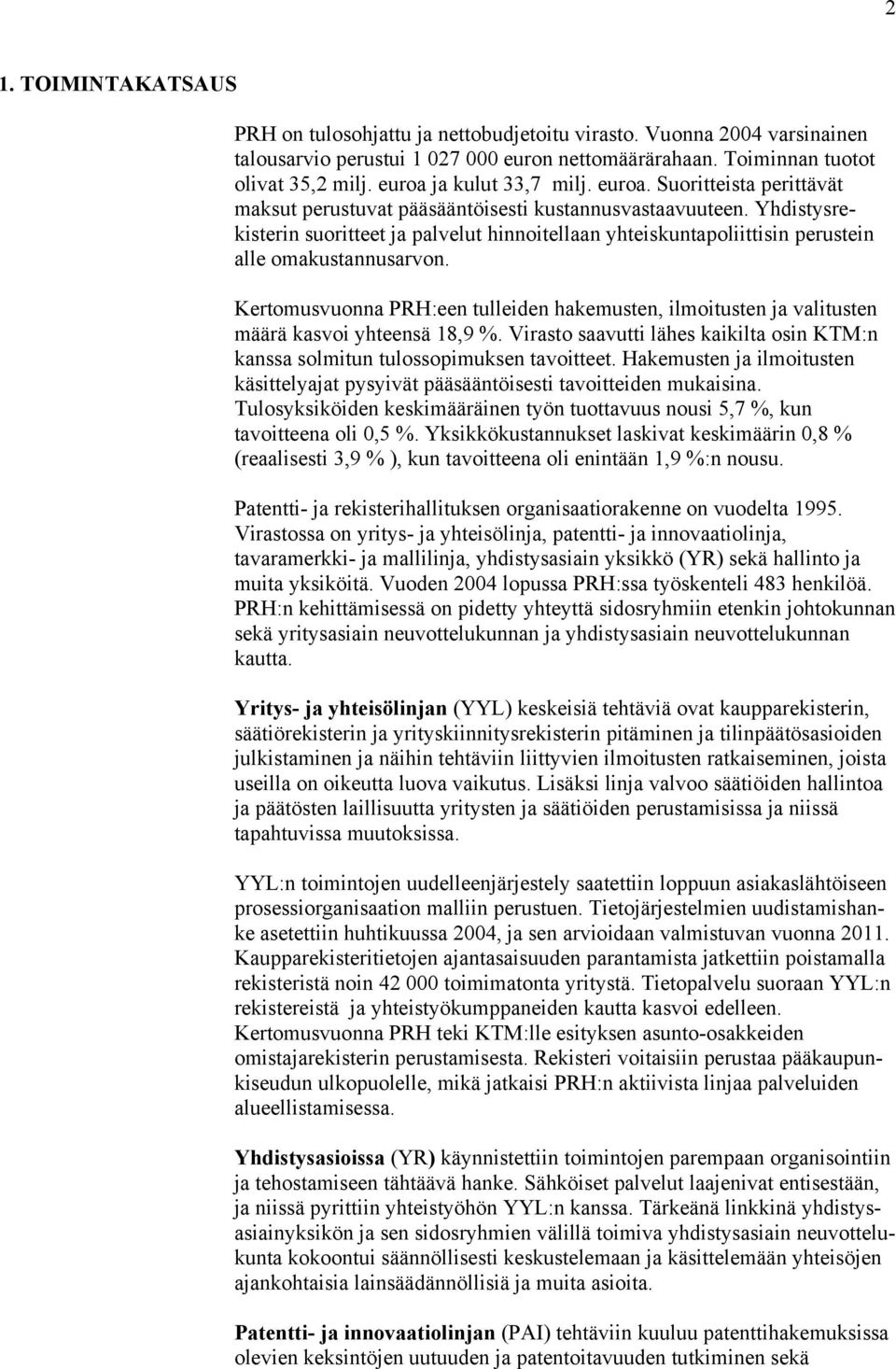 2

1. TOIMINTAKATSAUS

PRH on tulosohjattu ja nettobudjetoitu virasto. Vuonna 2004 varsinainen talousarvio perustui 1 027 000 euron nettomäärärahaan. Toiminnan tuotot olivat 35,2 milj. euroa ja kulut 33,7 milj. euroa. Suoritteista perittävät maksut perustuvat pääsääntöisesti kustannusvastaavuuteen. Yhdistysrekisterin suoritteet ja palvelut hinnoitellaan yhteiskuntapoliittisin perustein alle omakustannusarvon.

Kertomusvuonna PRH:een tulleiden hakemusten, ilmoitusten ja valitusten määrä kasvoi yhteensä 18,9 %. Virasto saavutti lähes kaikilta osin KTM:n kanssa solmitun tulossopimuksen tavoitteet. Hakemusten ja ilmoitusten käsittelyajat pysyivät pääsääntöisesti tavoitteiden mukaisina. Tulosyksiköiden keskimääräinen työn tuottavuus nousi 5,7 %, kun tavoitteena oli 0,5 %. Yksikkökustannukset laskivat keskimäärin 0,8 % (reaalisesti 3,9 % ), kun tavoitteena oli enintään 1,9 %:n nousu.

Patentti- ja rekisterihallituksen organisaatiorakenne on vuodelta 1995. Virastossa on yritys- ja yhteisölinja, patentti- ja innovaatiolinja, tavaramerkki- ja mallilinja, yhdistysasiain yksikkö (YR) sekä hallinto ja muita yksiköitä. Vuoden 2004 lopussa PRH:ssa työskenteli 483 henkilöä. PRH:n kehittämisessä on pidetty yhteyttä sidosryhmiin etenkin johtokunnan sekä yritysasiain neuvottelukunnan ja yhdistysasiain neuvottelukunnan kautta.

Yritys- ja yhteisölinjan (YYL) keskeisiä tehtäviä ovat kaupparekisterin, säätiörekisterin ja yrityskiinnitysrekisterin pitäminen ja tilinpäätösasioiden julkistaminen ja näihin tehtäviin liittyvien ilmoitusten ratkaiseminen, joista useilla on oikeutta luova vaikutus. Lisäksi linja valvoo säätiöiden hallintoa ja päätösten laillisuutta yritysten ja säätiöiden perustamisissa ja niissä tapahtuvissa muutoksissa.

YYL:n toimintojen uudelleenjärjestely saatettiin loppuun asiakaslähtöiseen prosessiorganisaation malliin perustuen. Tietojärjestelmien uudistamishanke asetettiin huhtikuussa 2004, ja sen arvioidaan valmistuvan vuonna 2011. Kaupparekisteritietojen ajantasaisuuden parantamista jatkettiin poistamalla rekisteristä noin 42 000 toimimatonta yritystä. Tietopalvelu suoraan YYL:n rekistereistä ja yhteistyökumppaneiden kautta kasvoi edelleen. Kertomusvuonna PRH teki KTM:lle esityksen asunto-osakkeiden omistajarekisterin perustamisesta. Rekisteri voitaisiin perustaa pääkaupunkiseudun ulkopuolelle, mikä jatkaisi PRH:n aktiivista linjaa palveluiden alueellistamisessa.

Yhdistysasioissa (YR) käynnistettiin toimintojen parempaan organisointiin ja tehostamiseen tähtäävä hanke. Sähköiset palvelut laajenivat entisestään, ja niissä pyrittiin yhteistyöhön YYL:n kanssa. Tärkeänä linkkinä yhdistysasiainyksikön ja sen sidosryhmien välillä toimiva yhdistysasiain neuvottelukunta kokoontui säännöllisesti keskustelemaan ja käsittelemään yhteisöjen ajankohtaisia lainsäädännöllisiä ja muita asioita.

Patentti- ja innovaatiolinjan (PAI) tehtäviin kuuluu patenttihakemuksissa olevien keksintöjen uutuuden ja patentoitavuuden tutkiminen sekä